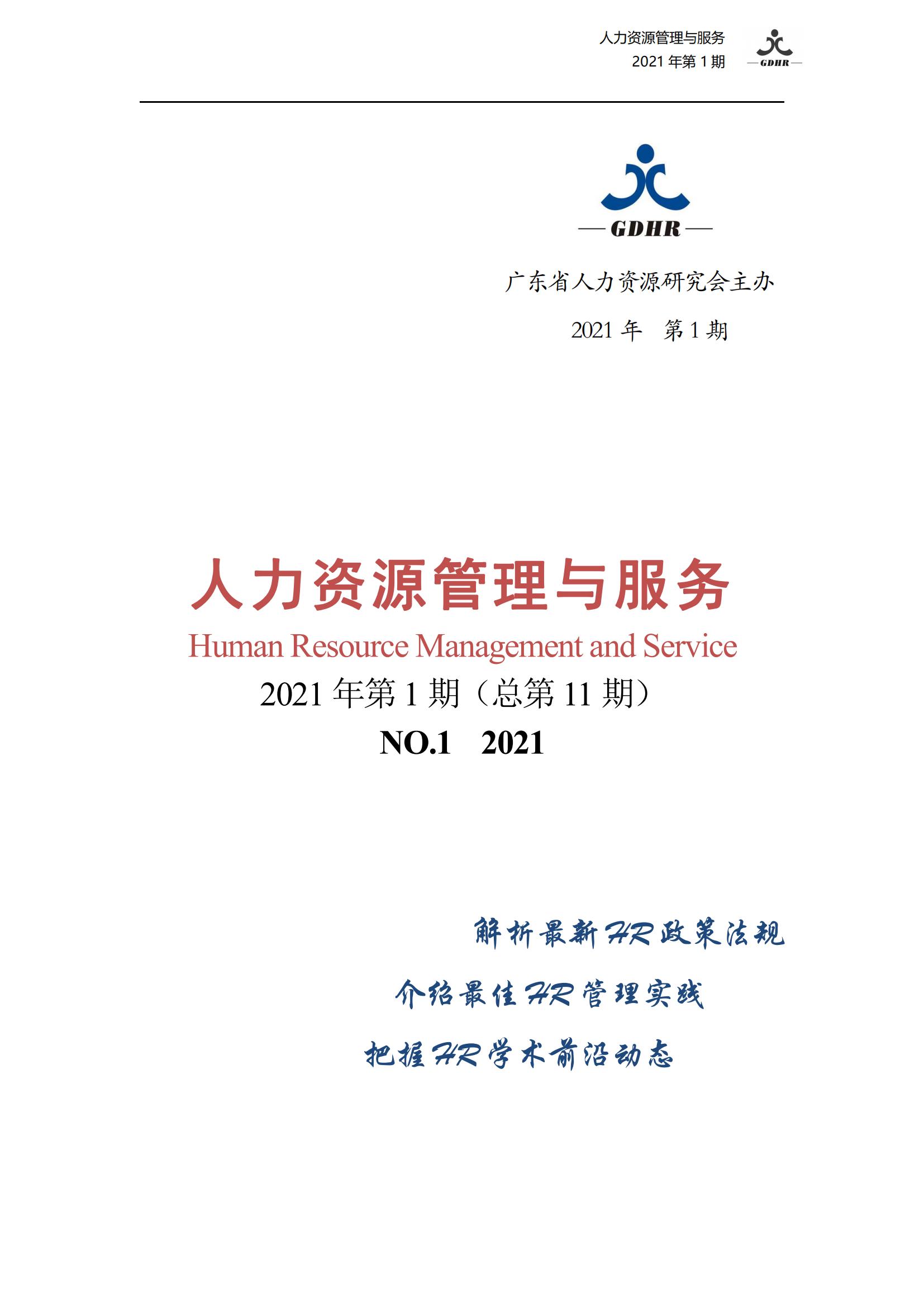 人力资源管理与服务
2021年第1期

GDHR

GDHR

广东省人力资源研究会主办

2021年 第1期

人力资源管理与服务

Human Resource Management and Service

2021年第1期（总第11期）

NO.1 2021

解析最新HR政策法规

介绍最佳HR管理实践

把握HR学术前沿动态